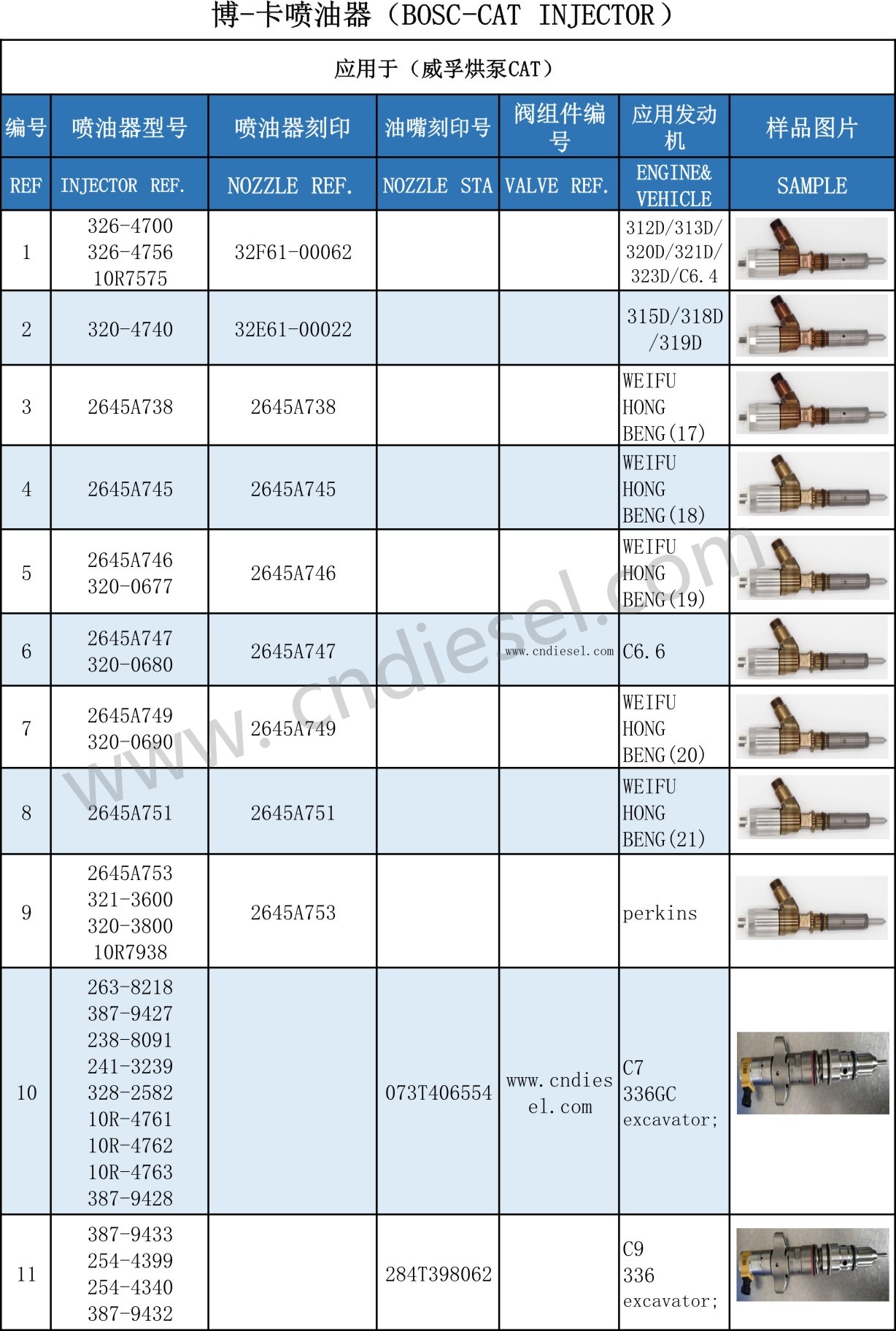 博-卡喷油器（BOSC-CAT INJECTOR）

应用于（威孚烘泵CAT）

| 编号 | 喷油器型号 | 喷油器刻印 | 油嘴刻印号 | 阀组件编号 | 应用发动机 | 样品图片 |
|---|---|---|---|---|---|---|
| REF | INJECTOR REF. | NOZZLE REF. | NOZZLE STA | VALVE REF. | ENGINE& VEHICLE | SAMPLE |
| 1 | 326-4700 326-4756 10R7575 | 32F61-00062 | | | 312D/313D/ 320D/321D/ 323D/C6.4 | |
| 2 | 320-4740 | 32E61-00022 | | | 315D/318D /319D | |
| 3 | 2645A738 | 2645A738 | | | WEIFU HONG BENG(17) | |
| 4 | 2645A745 | 2645A745 | | | WEIFU HONG BENG(18) | |
| 5 | 2645A746 320-0677 | 2645A746 | | | WEIFU HONG BENG(19) | |
| 6 | 2645A747 320-0680 | 2645A747 | | www.cndiesel.com | C6.6 | |
| 7 | 2645A749 320-0690 | 2645A749 | | | WEIFU HONG BENG(20) | |
| 8 | 2645A751 | 2645A751 | | | WEIFU HONG BENG(21) | |
| 9 | 2645A753 321-3600 320-3800 10R7938 | 2645A753 | | | perkins | |
| 10 | 263-8218 387-9427 238-8091 241-3239 328-2582 10R-4761 10R-4762 10R-4763 387-9428 | | 073T406554 | www.cndiesel.com | C7 336GC excavator; | |
| 11 | 387-9433 254-4399 254-4340 387-9432 | | 284T398062 | | C9 336 excavator; | |

www.cndiesel.com